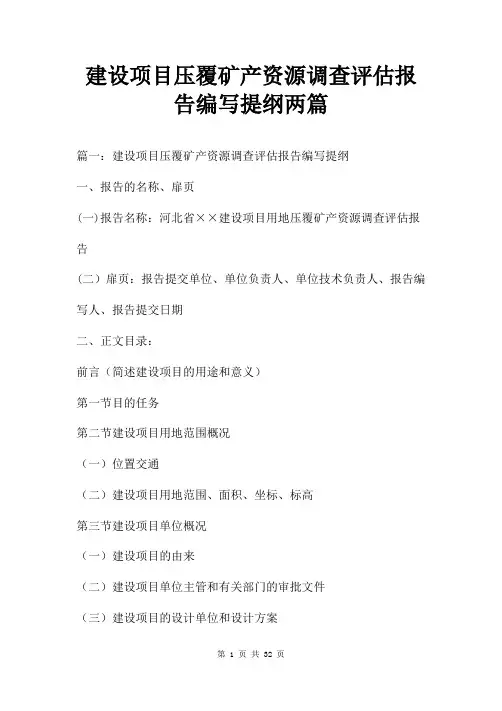 建设项目压覆矿产资源调查评估报告编写提纲两篇

篇一：建设项目压覆矿产资源调查评估报告编写提纲

一、报告的名称、扉页

(一)报告名称：河北省××建设项目用地压覆矿产资源调查评估报告

（二）扉页：报告提交单位、单位负责人、单位技术负责人、报告编写人、报告提交日期

二、正文目录：

前言（简述建设项目的用途和意义）

第一节目的任务

第二节建设项目用地范围概况

（一）位置交通

（二）建设项目用地范围、面积、坐标、标高

第三节建设项目单位概况

（一）建设项目的由来

（二）建设项目单位主管和有关部门的审批文件

（三）建设项目的设计单位和设计方案

第 1 页 共 32 页